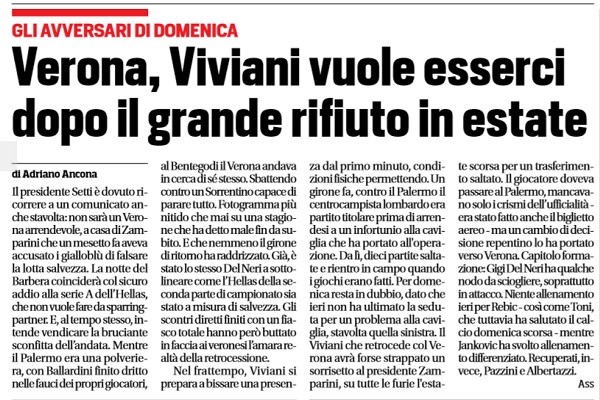 GLI AVVERSARI DI DOMENICA

Verona, Viviani vuole esserci dopo il grande rifiuto in estate

di Adriano Ancona

Il presidente Setti è dovuto ricorrere a un comunicato anche stavolta: non sarà un Verona arrendevole, a casa di Zamparini che un mesetto fa aveva accusato i gialloblù di falsare la lotta salvezza. La notte del Barbera coinciderà col sicuro addio alla serie A dell'Hellas, che non vuole fare da sparring-partner. E, al tempo stesso, intende vendicare la bruciante sconfitta dell'andata. Mentre il Palermo era una polveriera, con Ballardini finito dritto nelle fauci dei propri giocatori, al Bentegodi il Verona andava in cerca di sé stesso. Sbattendo contro un Sorrentino capace di parare tutto. Fotogramma più nitido che mai su una stagione che ha detto male fin da subito. E che nemmeno il girone di ritorno ha raddrizzato. Già, è stato lo stesso Del Neri a sottolineare come l'Hellas della seconda parte di campionato sia stato a misura di salvezza. Gli scontri diretti finiti con un fiasco totale hanno però buttato in faccia ai veronesi l'amara realtà della retrocessione.

Nel frattempo, Viviani si prepara a bissare una presenza dal primo minuto, condizioni fisiche permettendo. Un girone fa, contro il Palermo il centrocampista lombardo era partito titolare prima di arrendersi a un infortunio alla caviglia che ha portato all'operazione. Da lì, dieci partite saltate e rientro in campo quando i giochi erano fatti. Per domenica resta in dubbio, dato che ieri non ha ultimato la seduta per un problema alla caviglia, stavolta quella sinistra. Il Viviani che retrocede col Verona avrà forse strappato un sorrisetto al presidente Zamparini, su tutte le furie l'estate scorsa per un trasferimento saltato. Il giocatore doveva passare al Palermo, mancavano solo i crismi dell'ufficialità - era stato fatto anche il biglietto aereo - ma un cambio di decisione repentino lo ha portato verso Verona. Capitolo formazione: Gigi Del Neri ha qualche nodo da sciogliere, soprattutto in attacco. Niente allenamento ieri per Rebic - così come Toni, che tuttavia ha salutato il calcio domenica scorsa - mentre Jankovic ha svolto allenamento differenziato. Recuperati, invece, Pazzini e Albertazzi.

Ass